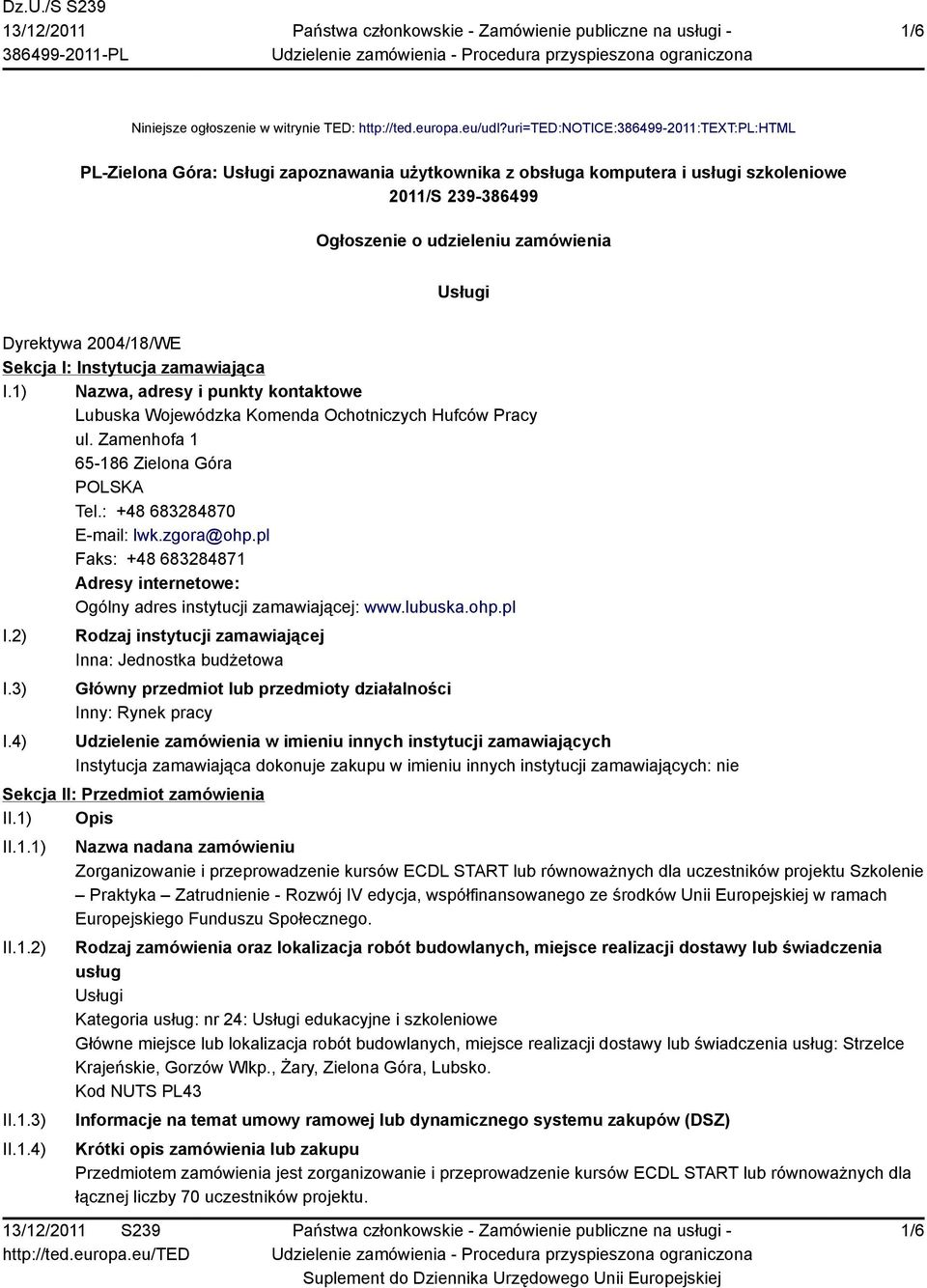 Dz.U./S S239
13/12/2011
386499-2011-PL

Państwa członkowskie - Zamówienie publiczne na usługi - Udzielenie zamówienia - Procedura przyspieszona ograniczona

1/6

Niniejsze ogłoszenie w witrynie TED: http://ted.europa.eu/udl?uri=TED:NOTICE:386499-2011:TEXT:PL:HTML

PL-Zielona Góra: Usługi zapoznawania użytkownika z obsługa komputera i usługi szkoleniowe
2011/S 239-386499

Ogłoszenie o udzieleniu zamówienia

Usługi

Dyrektywa 2004/18/WE
Sekcja I: Instytucja zamawiająca
I.1) Nazwa, adresy i punkty kontaktowe
Lubuska Wojewódzka Komenda Ochotniczych Hufców Pracy
ul. Zamenhofa 1
65-186 Zielona Góra
POLSKA
Tel.: +48 683284870
E-mail: lwk.zgora@ohp.pl
Faks: +48 683284871
Adresy internetowe:
Ogólny adres instytucji zamawiającej: www.lubuska.ohp.pl
I.2) Rodzaj instytucji zamawiającej
Inna: Jednostka budżetowa
I.3) Główny przedmiot lub przedmioty działalności
Inny: Rynek pracy
I.4) Udzielenie zamówienia w imieniu innych instytucji zamawiających
Instytucja zamawiająca dokonuje zakupu w imieniu innych instytucji zamawiających: nie
Sekcja II: Przedmiot zamówienia
II.1) Opis
II.1.1) Nazwa nadana zamówieniu
Zorganizowanie i przeprowadzenie kursów ECDL START lub równoważnych dla uczestników projektu Szkolenie – Praktyka – Zatrudnienie - Rozwój IV edycja, współfinansowanego ze środków Unii Europejskiej w ramach Europejskiego Funduszu Społecznego.
II.1.2) Rodzaj zamówienia oraz lokalizacja robót budowlanych, miejsce realizacji dostawy lub świadczenia usług
Usługi
Kategoria usług: nr 24: Usługi edukacyjne i szkoleniowe
Główne miejsce lub lokalizacja robót budowlanych, miejsce realizacji dostawy lub świadczenia usług: Strzelce Krajeńskie, Gorzów Wlkp., Żary, Zielona Góra, Lubsko.
Kod NUTS PL43
II.1.3) Informacje na temat umowy ramowej lub dynamicznego systemu zakupów (DSZ)
II.1.4) Krótki opis zamówienia lub zakupu
Przedmiotem zamówienia jest zorganizowanie i przeprowadzenie kursów ECDL START lub równoważnych dla łącznej liczby 70 uczestników projektu.

13/12/2011 S239
http://ted.europa.eu/TED

Państwa członkowskie - Zamówienie publiczne na usługi - Udzielenie zamówienia - Procedura przyspieszona ograniczona
Suplement do Dziennika Urzędowego Unii Europejskiej

1/6